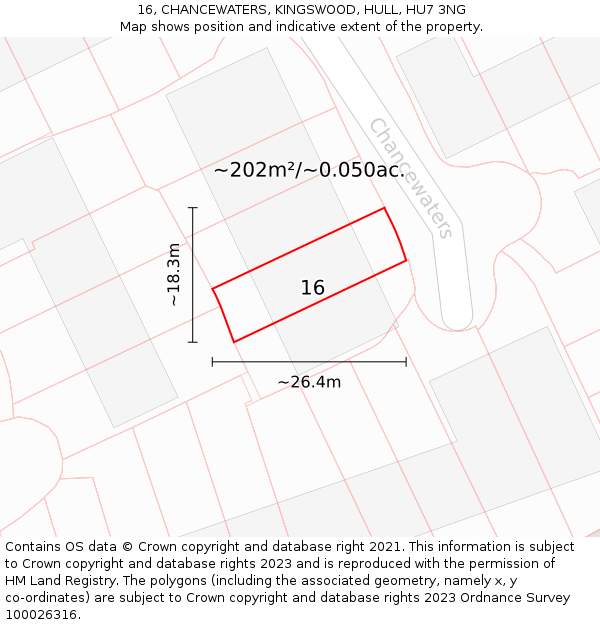 16, CHANCEWATERS, KINGSWOOD, HULL, HU7 3NG
Map shows position and indicative extent of the property.

Chancewaters

~202m²/~0.050ac.

~18.3m

16

~26.4m

Contains OS data © Crown copyright and database right 2021. This information is subject to Crown copyright and database rights 2023 and is reproduced with the permission of HM Land Registry. The polygons (including the associated geometry, namely x, y co-ordinates) are subject to Crown copyright and database rights 2023 Ordnance Survey 100026316.